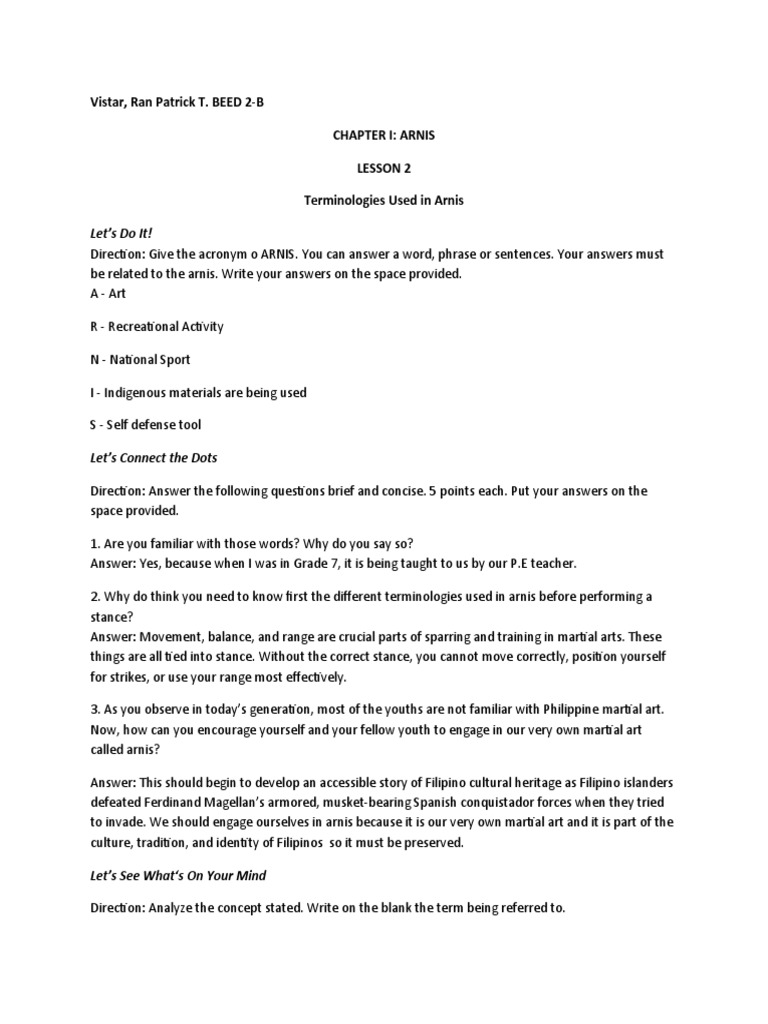 Vistar, Ran Patrick T. BEED 2-B

CHAPTER I: ARNIS

LESSON 2

Terminologies Used in Arnis

Let's Do It!

Direction: Give the acronym o ARNIS. You can answer a word, phrase or sentences. Your answers must be related to the arnis. Write your answers on the space provided.
A - Art

R - Recreational Activity

N - National Sport

I - Indigenous materials are being used

S - Self defense tool

Let's Connect the Dots

Direction: Answer the following questions brief and concise. 5 points each. Put your answers on the space provided.

1. Are you familiar with those words? Why do you say so?
Answer: Yes, because when I was in Grade 7, it is being taught to us by our P.E teacher.

2. Why do think you need to know first the different terminologies used in arnis before performing a stance?
Answer: Movement, balance, and range are crucial parts of sparring and training in martial arts. These things are all tied into stance. Without the correct stance, you cannot move correctly, position yourself for strikes, or use your range most effectively.

3. As you observe in today's generation, most of the youths are not familiar with Philippine martial art. Now, how can you encourage yourself and your fellow youth to engage in our very own martial art called arnis?

Answer: This should begin to develop an accessible story of Filipino cultural heritage as Filipino islanders defeated Ferdinand Magellan's armored, musket-bearing Spanish conquistador forces when they tried to invade. We should engage ourselves in arnis because it is our very own martial art and it is part of the culture, tradition, and identity of Filipinos so it must be preserved.

Let's See What's On Your Mind

Direction: Analyze the concept stated. Write on the blank the term being referred to.